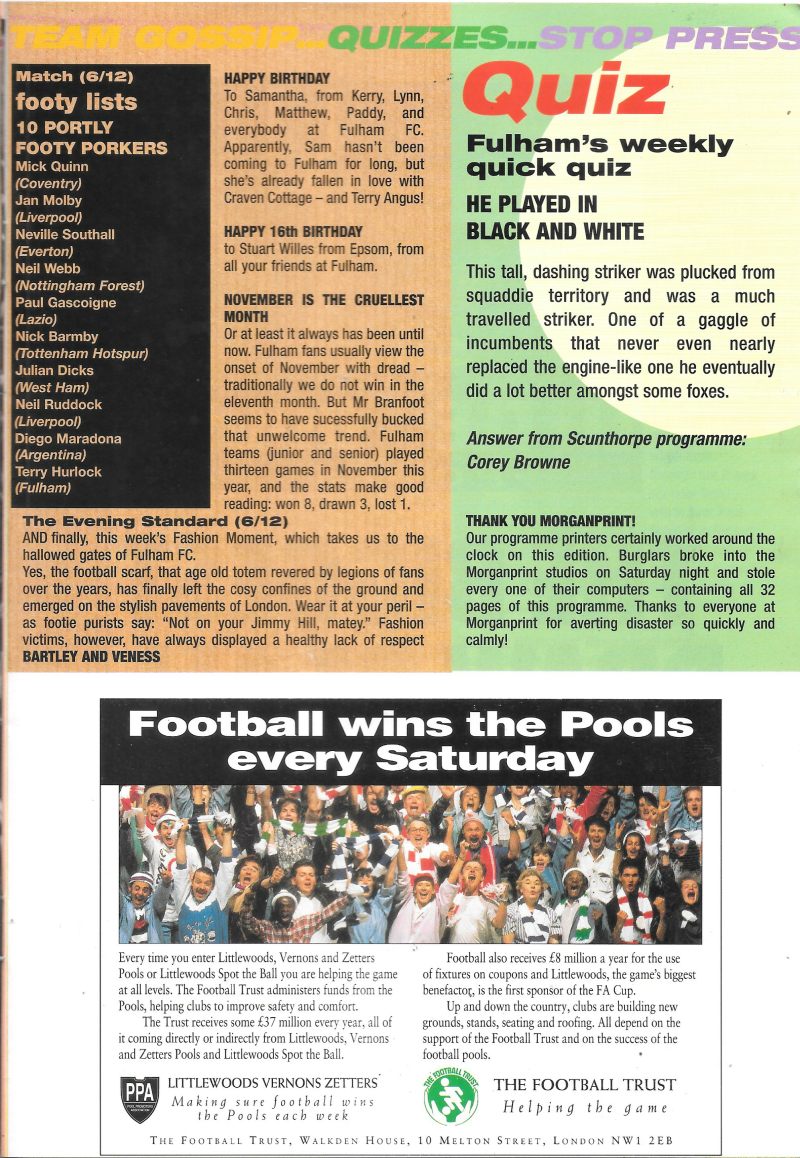 TEAM GOSSIP...QUIZZES...STOP PRESS

Match (6/12)
footy lists
10 PORTLY FOOTY PORKERS
Mick Quinn (Coventry)
Jan Molby (Liverpool)
Neville Southall (Everton)
Neil Webb (Nottingham Forest)
Paul Gascoigne (Lazio)
Nick Barmby (Tottenham Hotspur)
Julian Dicks (West Ham)
Neil Ruddock (Liverpool)
Diego Maradona (Argentina)
Terry Hurlock (Fulham)

HAPPY BIRTHDAY
To Samantha, from Kerry, Lynn, Chris, Matthew, Paddy, and everybody at Fulham FC. Apparently, Sam hasn't been coming to Fulham for long, but she's already fallen in love with Craven Cottage – and Terry Angus!

HAPPY 16th BIRTHDAY
to Stuart Willes from Epsom, from all your friends at Fulham.

NOVEMBER IS THE CRUELLEST MONTH
Or at least it always has been until now. Fulham fans usually view the onset of November with dread – traditionally we do not win in the eleventh month. But Mr Branfoot seems to have sucessfully bucked that unwelcome trend. Fulham teams (junior and senior) played thirteen games in November this year, and the stats make good reading: won 8, drawn 3, lost 1.

The Evening Standard (6/12)
AND finally, this week's Fashion Moment, which takes us to the hallowed gates of Fulham FC.
Yes, the football scarf, that age old totem revered by legions of fans over the years, has finally left the cosy confines of the ground and emerged on the stylish pavements of London. Wear it at your peril – as footie purists say: "Not on your Jimmy Hill, matey." Fashion victims, however, have always displayed a healthy lack of respect
BARTLEY AND VENESS

Quiz
Fulham's weekly quick quiz
HE PLAYED IN BLACK AND WHITE
This tall, dashing striker was plucked from squaddie territory and was a much travelled striker. One of a gaggle of incumbents that never even nearly replaced the engine-like one he eventually did a lot better amongst some foxes.

Answer from Scunthorpe programme: Corey Browne

THANK YOU MORGANPRINT!
Our programme printers certainly worked around the clock on this edition. Burglars broke into the Morganprint studios on Saturday night and stole every one of their computers – containing all 32 pages of this programme. Thanks to everyone at Morganprint for averting disaster so quickly and calmly!

Football wins the Pools every Saturday

Every time you enter Littlewoods, Vernons and Zetters Pools or Littlewoods Spot the Ball you are helping the game at all levels. The Football Trust administers funds from the Pools, helping clubs to improve safety and comfort.
The Trust receives some £37 million every year, all of it coming directly or indirectly from Littlewoods, Vernons and Zetters Pools and Littlewoods Spot the Ball.

Football also receives £8 million a year for the use of fixtures on coupons and Littlewoods, the game's biggest benefactor, is the first sponsor of the FA Cup.
Up and down the country, clubs are building new grounds, stands, seating and roofing. All depend on the support of the Football Trust and on the success of the football pools.

PPA
LITTLEWOODS VERNONS ZETTERS
Making sure football wins the Pools each week

THE FOOTBALL TRUST
THE FOOTBALL TRUST
Helping the game

THE FOOTBALL TRUST, WALKDEN HOUSE, 10 MELTON STREET, LONDON NW1 2EB